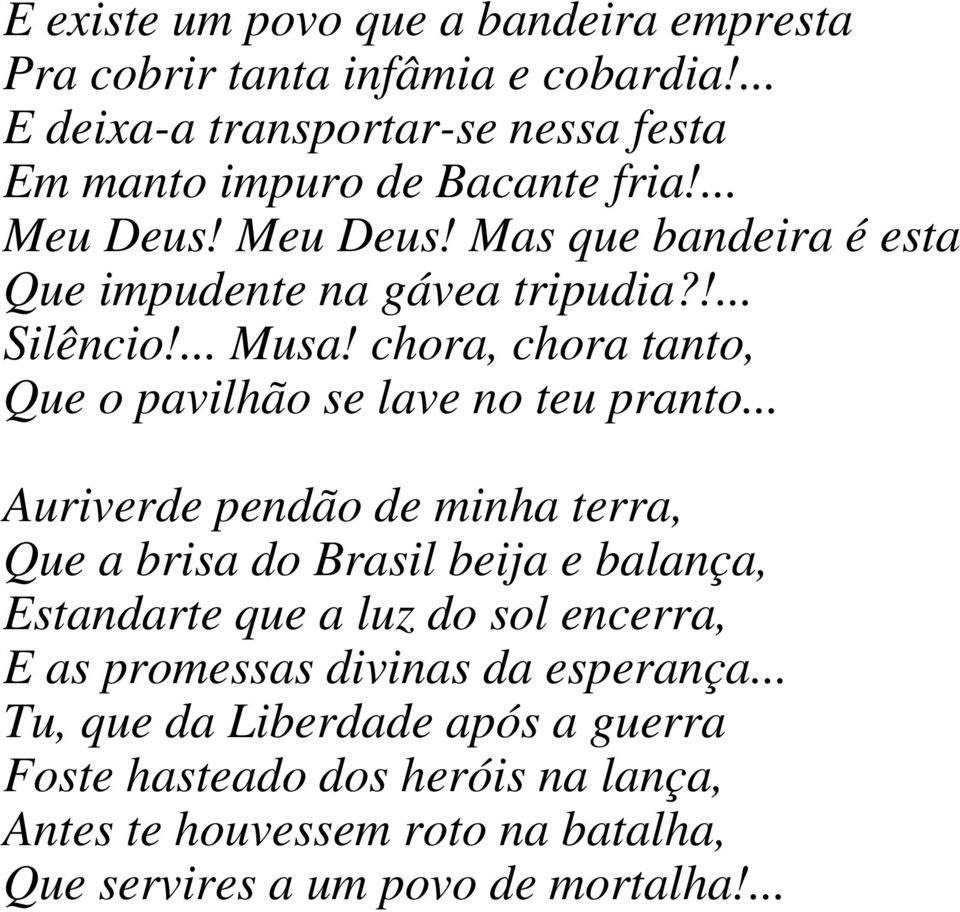 E existe um povo que a bandeira empresta
Pra cobrir tanta infâmia e cobardia!...
E deixa-a transportar-se nessa festa
Em manto impuro de Bacante fria!...
Meu Deus! Meu Deus! Mas que bandeira é esta
Que impudente na gávea tripudia?!...
Silêncio!... Musa! chora, chora tanto,
Que o pavilhão se lave no teu pranto...

Auriverde pendão de minha terra,
Que a brisa do Brasil beija e balança,
Estandarte que a luz do sol encerra,
E as promessas divinas da esperança...
Tu, que da Liberdade após a guerra
Foste hasteado dos heróis na lança,
Antes te houvessem roto na batalha,
Que servires a um povo de mortalha!...